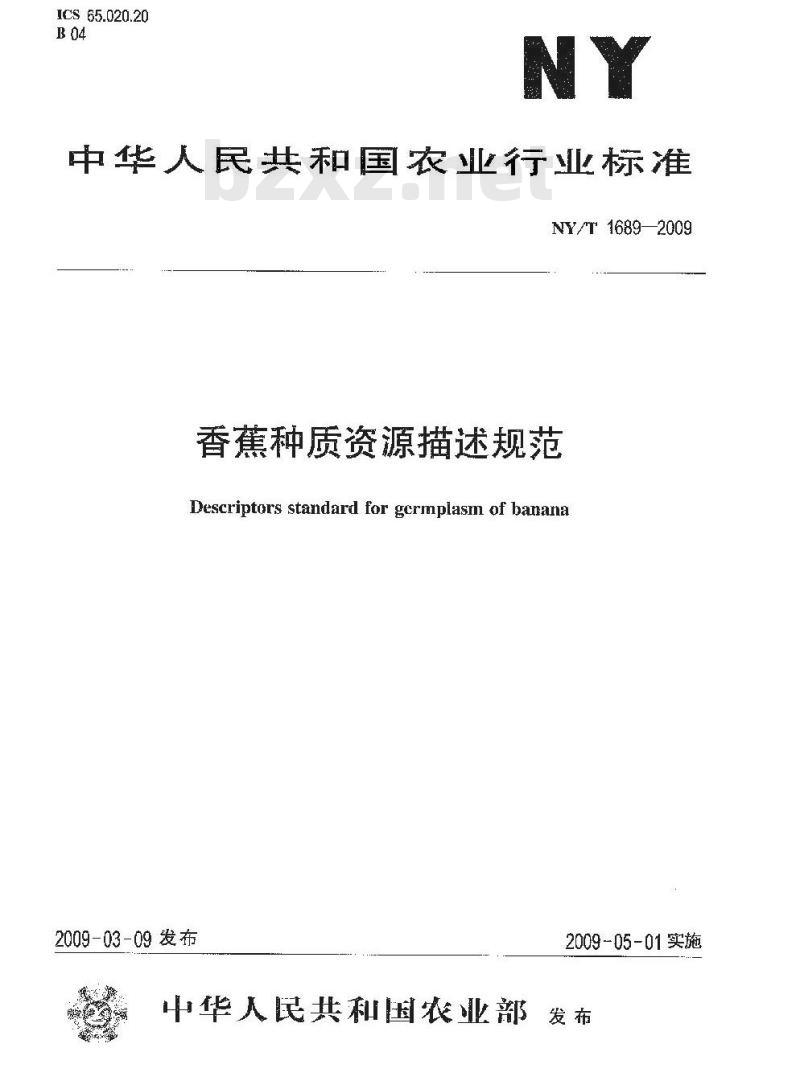 ICS 65.020.20
B 04

NY

中华人民共和国农业行业标准

bzxz.net

NY/T 1689—2009

香蕉种质资源描述规范

Descriptors standard for germplasm of banana

2009-03-09 发布

2009-05-01 实施

中华人民共和国农业部 发布